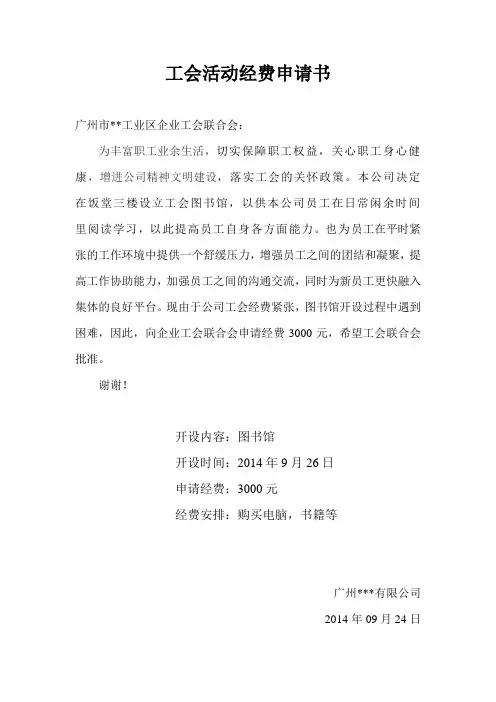 工会活动经费申请书

广州市**工业区企业工会联合会：

为丰富职工业余生活，切实保障职工权益，关心职工身心健康，增进公司精神文明建设，落实工会的关怀政策。本公司决定在饭堂三楼设立工会图书馆，以供本公司员工在日常闲余时间里阅读学习，以此提高员工自身各方面能力。也为员工在平时紧张的工作环境中提供一个舒缓压力，增强员工之间的团结和凝聚，提高工作协助能力，加强员工之间的沟通交流，同时为新员工更快融入集体的良好平台。现由于公司工会经费紧张，图书馆开设过程中遇到困难，因此，向企业工会联合会申请经费 3000 元，希望工会联合会批准。

谢谢！

开设内容：图书馆
开设时间：2014 年 9 月 26 日
申请经费：3000 元
经费安排：购买电脑，书籍等

广州***有限公司
2014 年 09 月 24 日